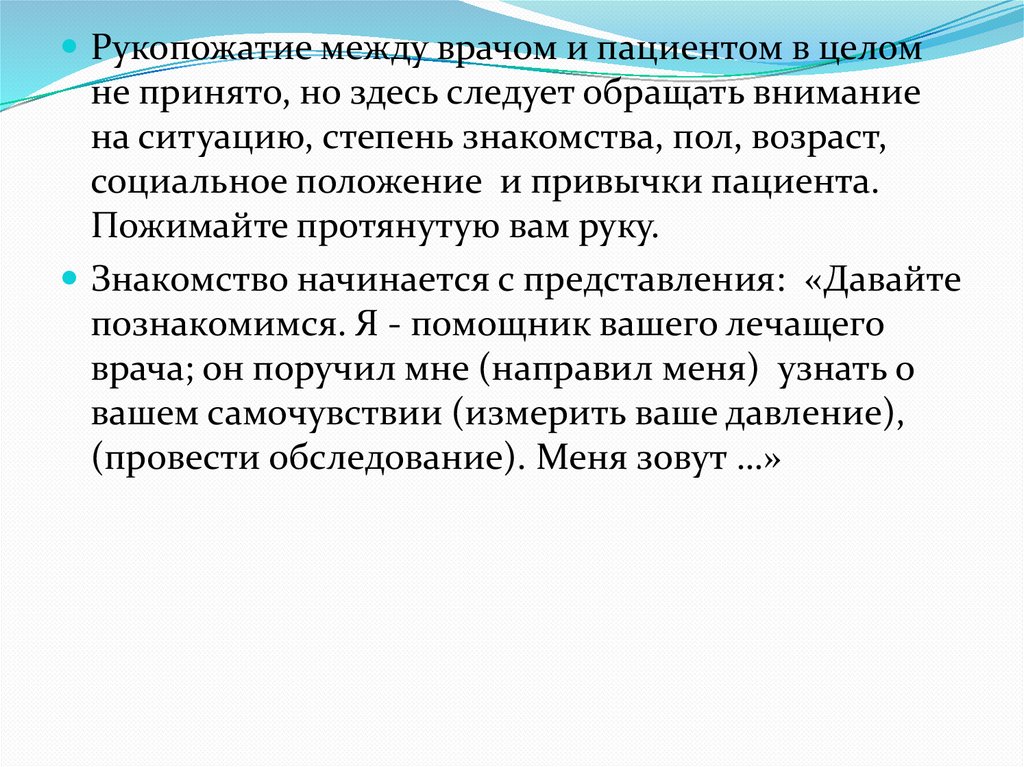 • Рукопожатие между врачом и пациентом в целом не принято, но здесь следует обращать внимание на ситуацию, степень знакомства, пол, возраст, социальное положение и привычки пациента. Пожимайте протянутую вам руку.

• Знакомство начинается с представления: «Давайте познакомимся. Я - помощник вашего лечащего врача; он поручил мне (направил меня) узнать о вашем самочувствии (измерить ваше давление), (провести обследование). Меня зовут …»